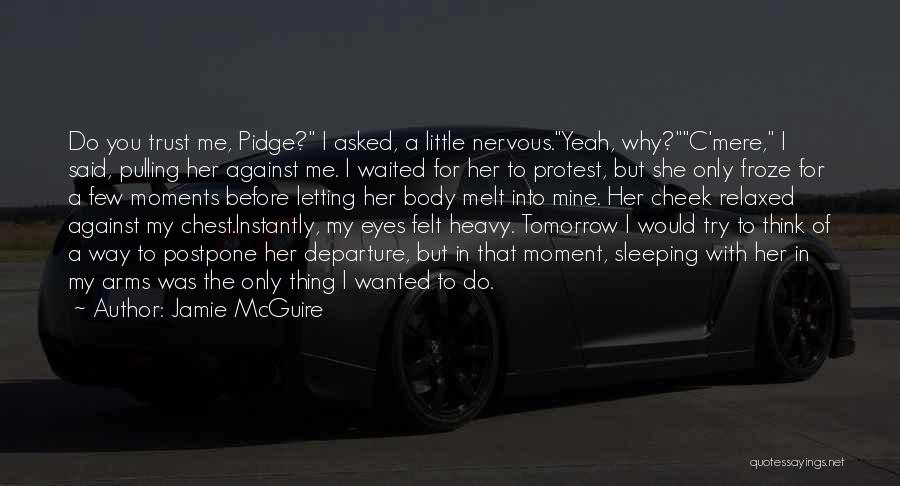 Do you trust me, Pidge?" I asked, a little nervous."Yeah, why?""C'mere," I said, pulling her against me. I waited for her to protest, but she only froze for a few moments before letting her body melt into mine. Her cheek relaxed against my chest.Instantly, my eyes felt heavy. Tomorrow I would try to think of a way to postpone her departure, but in that moment, sleeping with her in my arms was the only thing I wanted to do.
~ Author: Jamie McGuire

quotessayings.net